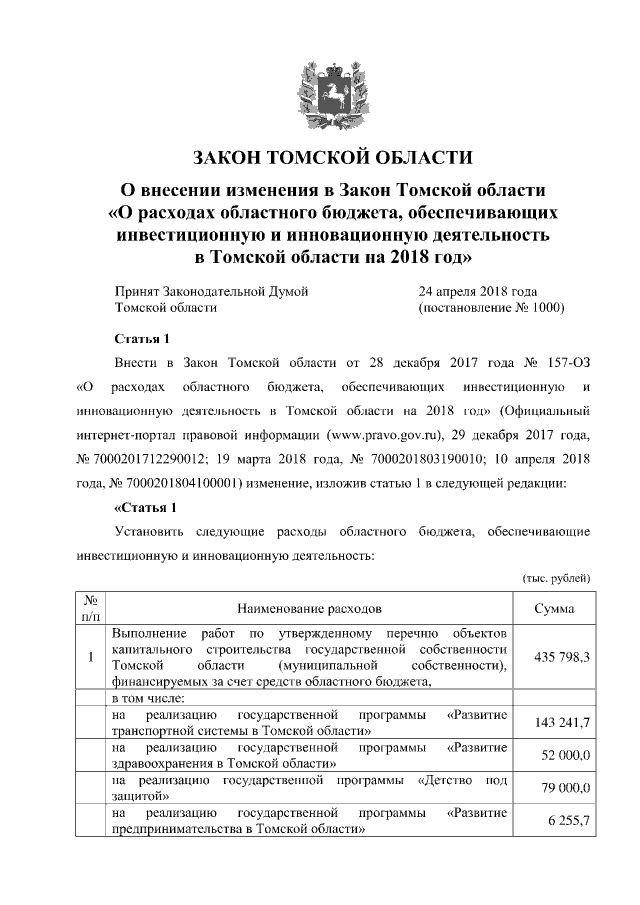 ЗАКОН ТОМСКОЙ ОБЛАСТИ

О внесении изменения в Закон Томской области «О расходах областного бюджета, обеспечивающих инвестиционную и инновационную деятельность в Томской области на 2018 год»

Принят Законодательной Думой Томской области

24 апреля 2018 года (постановление № 1000)

Статья 1

Внести в Закон Томской области от 28 декабря 2017 года № 157-ОЗ «О расходах областного бюджета, обеспечивающих инвестиционную и инновационную деятельность в Томской области на 2018 год» (Официальный интернет-портал правовой информации (www.pravo.gov.ru), 29 декабря 2017 года, № 7000201712290012; 19 марта 2018 года, № 7000201803190010; 10 апреля 2018 года, № 7000201804100001) изменение, изложив статью 1 в следующей редакции:

«Статья 1

Установить следующие расходы областного бюджета, обеспечивающие инвестиционную и инновационную деятельность:

(тыс. рублей)

| № п/п | Наименование расходов | Сумма |
|---|---|---|
| 1 | Выполнение работ по утвержденному перечню объектов капитального строительства государственной собственности Томской области (муниципальной собственности), финансируемых за счет средств областного бюджета, | 435 798,3 |
| | в том числе: | |
| | на реализацию государственной программы «Развитие транспортной системы в Томской области» | 143 241,7 |
| | на реализацию государственной программы «Развитие здравоохранения в Томской области» | 52 000,0 |
| | на реализацию государственной программы «Детство под защитой» | 79 000,0 |
| | на реализацию государственной программы «Развитие предпринимательства в Томской области» | 6 255,7 |